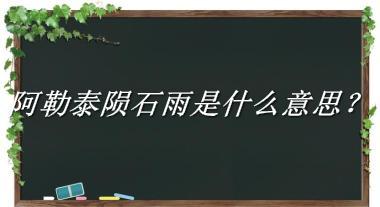 阿勒泰陨石雨是什么意思？